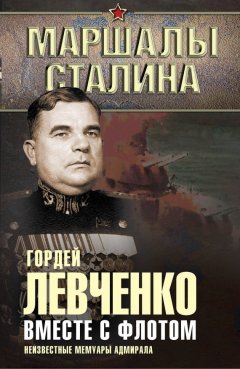 МАРШАЛЫ СТАЛИНА

ГОРДЕЙ
ЛЕВЧЕНКО
ВМЕСТЕ С ФЛОТОМ
НЕИЗВЕСТНЫЕ МЕМУАРЫ АДМИРАЛА